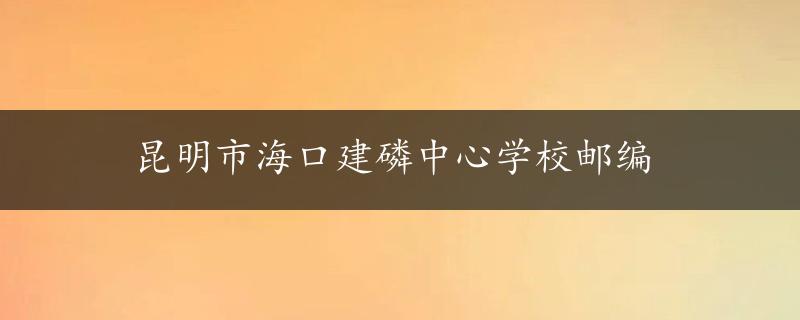 昆明市海口建磷中心学校邮编